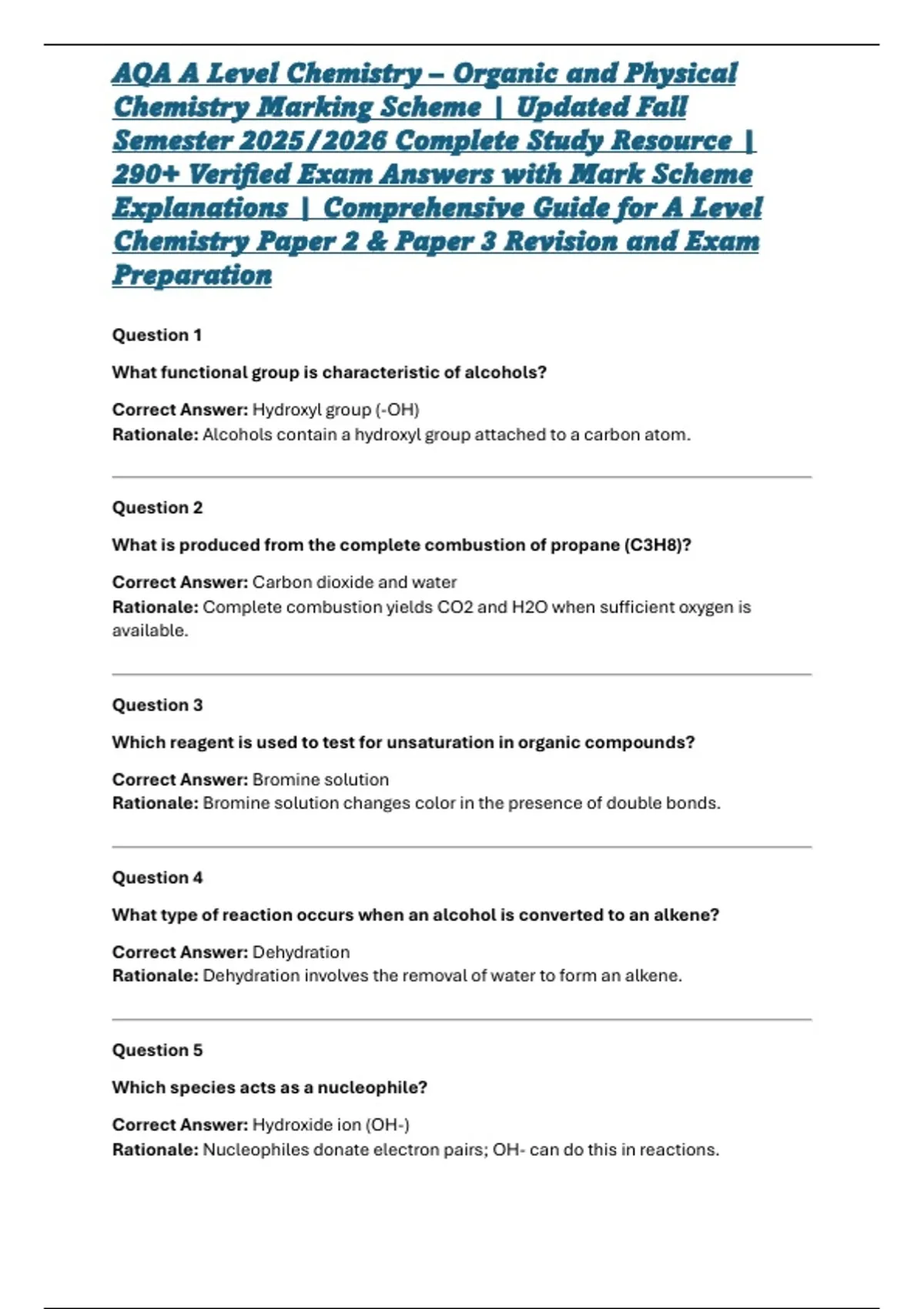 AQA A Level Chemistry – Organic and Physical Chemistry Marking Scheme | Updated Fall Semester 2025/2026 Complete Study Resource | 290+ Verified Exam Answers with Mark Scheme Explanations | Comprehensive Guide for A Level Chemistry Paper 2 & Paper 3 Revision and Exam Preparation

Question 1

What functional group is characteristic of alcohols?

Correct Answer: Hydroxyl group (-OH)
Rationale: Alcohols contain a hydroxyl group attached to a carbon atom.

Question 2

What is produced from the complete combustion of propane (C3H8)?

Correct Answer: Carbon dioxide and water
Rationale: Complete combustion yields CO2 and H2O when sufficient oxygen is available.

Question 3

Which reagent is used to test for unsaturation in organic compounds?

Correct Answer: Bromine solution
Rationale: Bromine solution changes color in the presence of double bonds.

Question 4

What type of reaction occurs when an alcohol is converted to an alkene?

Correct Answer: Dehydration
Rationale: Dehydration involves the removal of water to form an alkene.

Question 5

Which species acts as a nucleophile?

Correct Answer: Hydroxide ion (OH-)
Rationale: Nucleophiles donate electron pairs; OH- can do this in reactions.